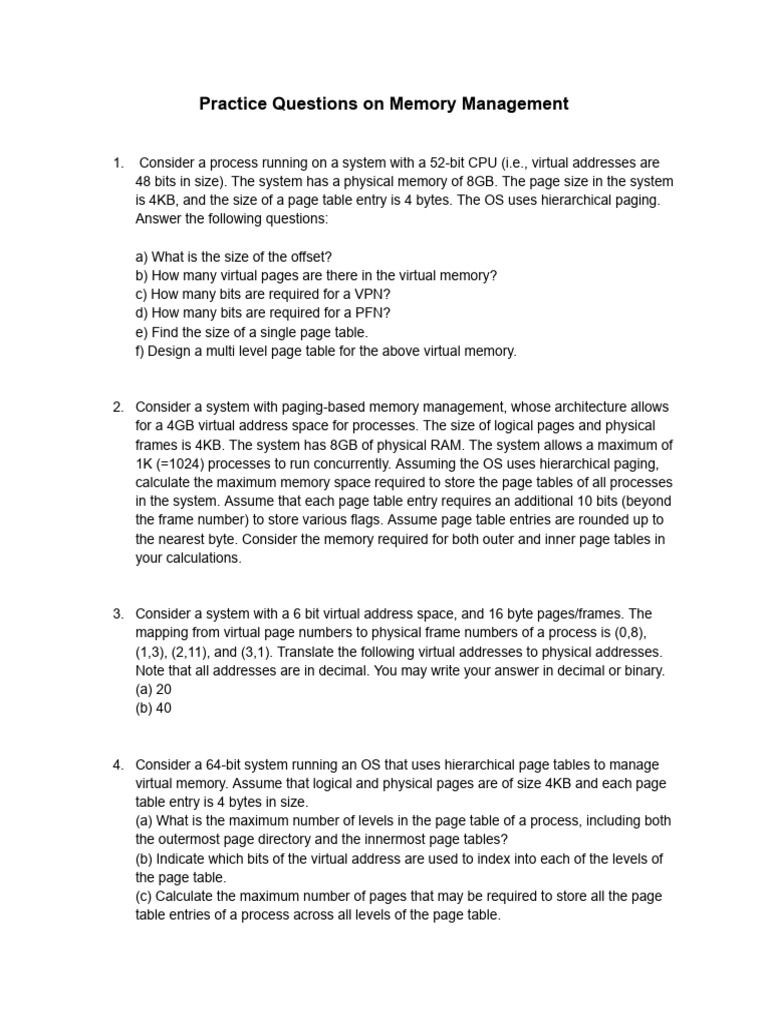 Practice Questions on Memory Management

1. Consider a process running on a system with a 52-bit CPU (i.e., virtual addresses are 48 bits in size). The system has a physical memory of 8GB. The page size in the system is 4KB, and the size of a page table entry is 4 bytes. The OS uses hierarchical paging. Answer the following questions:

a) What is the size of the offset?
b) How many virtual pages are there in the virtual memory?
c) How many bits are required for a VPN?
d) How many bits are required for a PFN?
e) Find the size of a single page table.
f) Design a multi level page table for the above virtual memory.

2. Consider a system with paging-based memory management, whose architecture allows for a 4GB virtual address space for processes. The size of logical pages and physical frames is 4KB. The system has 8GB of physical RAM. The system allows a maximum of 1K (=1024) processes to run concurrently. Assuming the OS uses hierarchical paging, calculate the maximum memory space required to store the page tables of all processes in the system. Assume that each page table entry requires an additional 10 bits (beyond the frame number) to store various flags. Assume page table entries are rounded up to the nearest byte. Consider the memory required for both outer and inner page tables in your calculations.

3. Consider a system with a 6 bit virtual address space, and 16 byte pages/frames. The mapping from virtual page numbers to physical frame numbers of a process is (0,8), (1,3), (2,11), and (3,1). Translate the following virtual addresses to physical addresses. Note that all addresses are in decimal. You may write your answer in decimal or binary.
(a) 20
(b) 40

4. Consider a 64-bit system running an OS that uses hierarchical page tables to manage virtual memory. Assume that logical and physical pages are of size 4KB and each page table entry is 4 bytes in size.
(a) What is the maximum number of levels in the page table of a process, including both the outermost page directory and the innermost page tables?
(b) Indicate which bits of the virtual address are used to index into each of the levels of the page table.
(c) Calculate the maximum number of pages that may be required to store all the page table entries of a process across all levels of the page table.